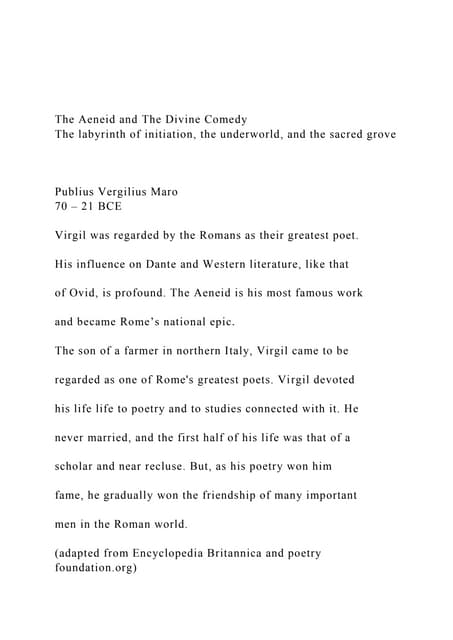 The Aeneid and The Divine Comedy
The labyrinth of initiation, the underworld, and the sacred grove

Publius Vergilius Maro
70 – 21 BCE

Virgil was regarded by the Romans as their greatest poet. His influence on Dante and Western literature, like that of Ovid, is profound. The Aeneid is his most famous work and became Rome's national epic.

The son of a farmer in northern Italy, Virgil came to be regarded as one of Rome's greatest poets. Virgil devoted his life life to poetry and to studies connected with it. He never married, and the first half of his life was that of a scholar and near recluse. But, as his poetry won him fame, he gradually won the friendship of many important men in the Roman world.

(adapted from Encyclopedia Britannica and poetry foundation.org)